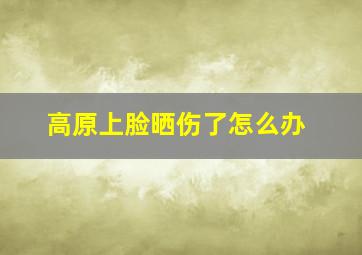 高原上脸晒伤了怎么办